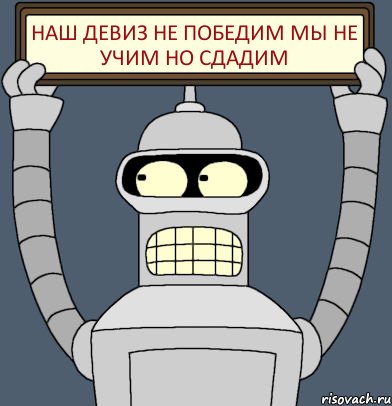 НАШ ДЕВИЗ НЕ ПОБЕДИМ МЫ НЕ УЧИМ НО СДАДИМ

risovach.ru